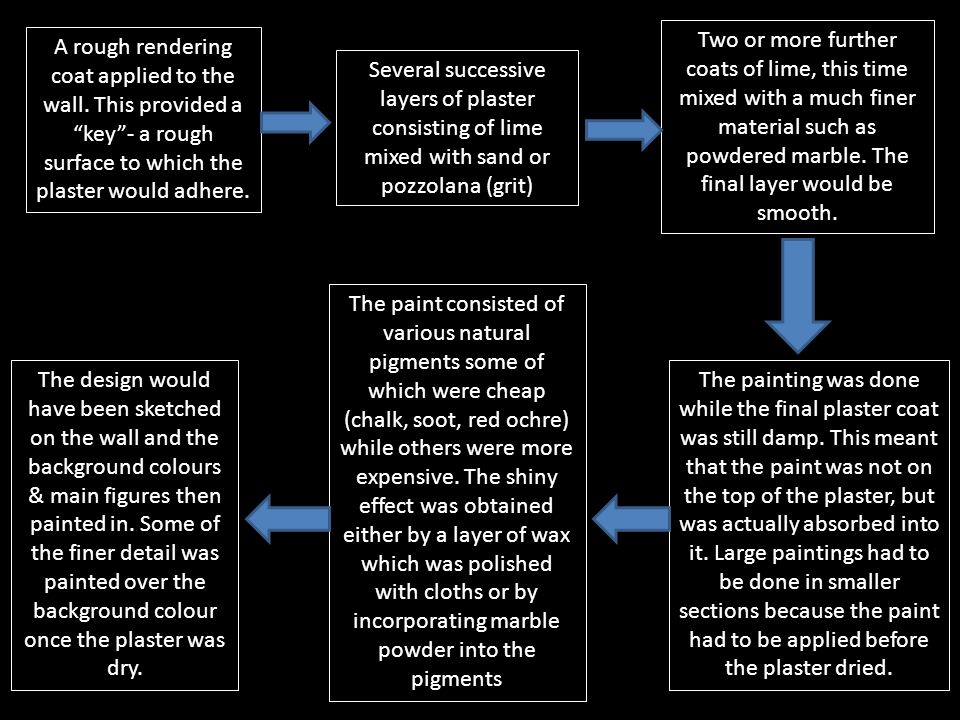 A rough rendering coat applied to the wall. This provided a "key"- a rough surface to which the plaster would adhere.

Several successive layers of plaster consisting of lime mixed with sand or pozzolana (grit)

Two or more further coats of lime, this time mixed with a much finer material such as powdered marble. The final layer would be smooth.

The painting was done while the final plaster coat was still damp. This meant that the paint was not on the top of the plaster, but was actually absorbed into it. Large paintings had to be done in smaller sections because the paint had to be applied before the plaster dried.

The paint consisted of various natural pigments some of which were cheap (chalk, soot, red ochre) while others were more expensive. The shiny effect was obtained either by a layer of wax which was polished with cloths or by incorporating marble powder into the pigments

The design would have been sketched on the wall and the background colours & main figures then painted in. Some of the finer detail was painted over the background colour once the plaster was dry.